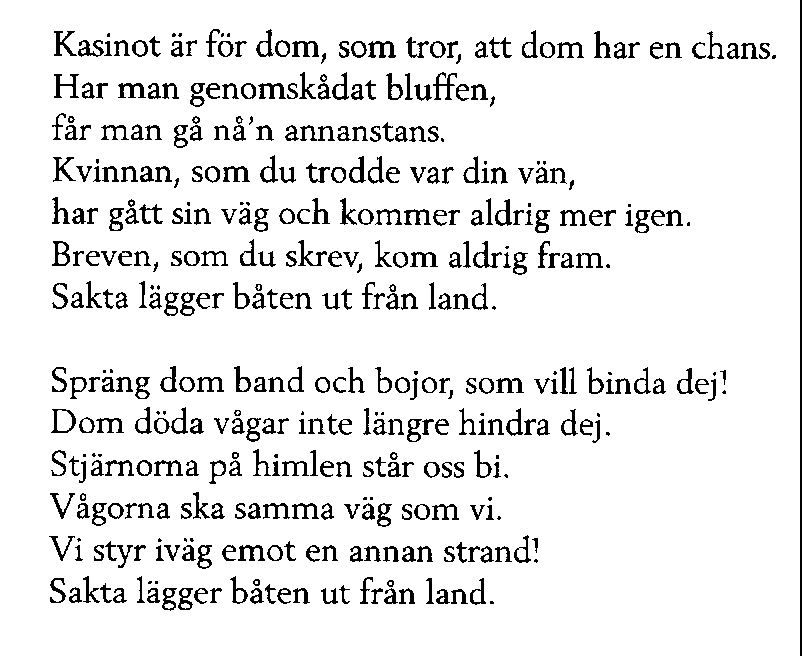 Kasinot är för dom, som tror, att dom har en chans.
Har man genomskådat bluffen,
får man gå nå'n annanstans.
Kvinnan, som du trodde var din vän,
har gått sin väg och kommer aldrig mer igen.
Breven, som du skrev, kom aldrig fram.
Sakta lägger båten ut från land.

Spräng dom band och bojor, som vill binda dej!
Dom döda vågar inte längre hindra dej.
Stjärnorna på himlen står oss bi.
Vågorna ska samma väg som vi.
Vi styr iväg emot en annan strand!
Sakta lägger båten ut från land.